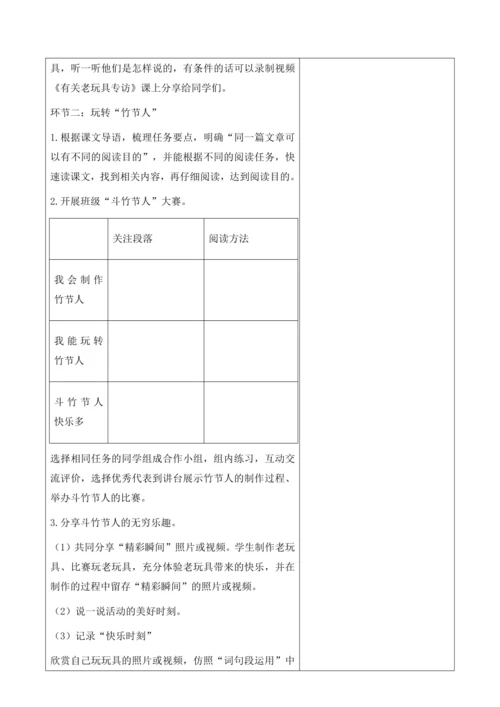 具，听一听他们是怎样说的，有条件的话可以录制视频《有关老玩具专访》课上分享给同学们。

环节二：玩转“竹节人”

1.根据课文导语，梳理任务要点，明确“同一篇文章可以有不同的阅读目的”，并能根据不同的阅读任务，快速读课文，找到相关内容，再仔细阅读，达到阅读目的。

2.开展班级“斗竹节人”大赛。

| | 关注段落 | 阅读方法 |
|---|---|---|
| 我会制作竹节人 | | |
| 我能玩转竹节人 | | |
| 斗竹节人快乐多 | | |

选择相同任务的同学组成合作小组，组内练习，互动交流评价，选择优秀代表到讲台展示竹节人的制作过程、举办斗竹节人的比赛。

3.分享斗竹节人的无穷乐趣。

（1）共同分享“精彩瞬间”照片或视频。学生制作老玩具、比赛玩老玩具，充分体验老玩具带来的快乐，并在制作的过程中留存“精彩瞬间”的照片或视频。

（2）说一说活动的美好时刻。

（3）记录“快乐时刻”

欣赏自己玩玩具的照片或视频，仿照“词句段运用”中